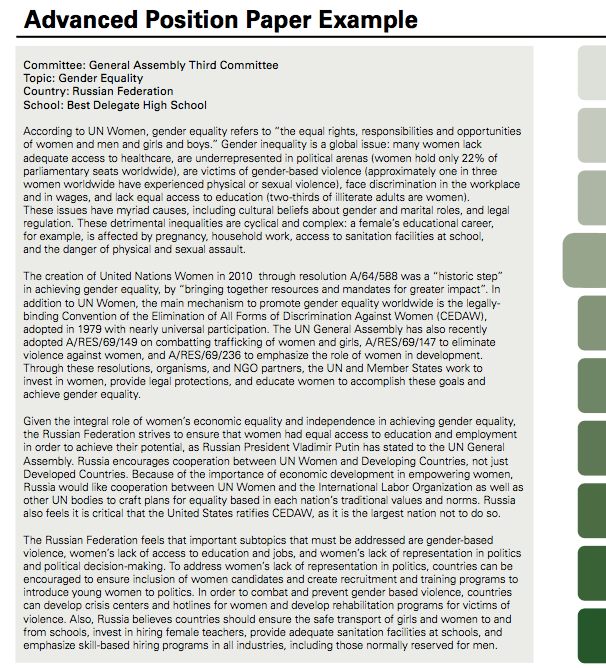 Advanced Position Paper Example

Committee: General Assembly Third Committee
Topic: Gender Equality
Country: Russian Federation
School: Best Delegate High School

According to UN Women, gender equality refers to "the equal rights, responsibilities and opportunities of women and men and girls and boys." Gender inequality is a global issue: many women lack adequate access to healthcare, are underrepresented in political arenas (women hold only 22% of parliamentary seats worldwide), are victims of gender-based violence (approximately one in three women worldwide have experienced physical or sexual violence), face discrimination in the workplace and in wages, and lack equal access to education (two-thirds of illiterate adults are women). These issues have myriad causes, including cultural beliefs about gender and marital roles, and legal regulation. These detrimental inequalities are cyclical and complex: a female's educational career, for example, is affected by pregnancy, household work, access to sanitation facilities at school, and the danger of physical and sexual assault.

The creation of United Nations Women in 2010 through resolution A/64/588 was a "historic step" in achieving gender equality, by "bringing together resources and mandates for greater impact". In addition to UN Women, the main mechanism to promote gender equality worldwide is the legally-binding Convention of the Elimination of All Forms of Discrimination Against Women (CEDAW), adopted in 1979 with nearly universal participation. The UN General Assembly has also recently adopted A/RES/69/149 on combatting trafficking of women and girls, A/RES/69/147 to eliminate violence against women, and A/RES/69/236 to emphasize the role of women in development. Through these resolutions, organisms, and NGO partners, the UN and Member States work to invest in women, provide legal protections, and educate women to accomplish these goals and achieve gender equality.

Given the integral role of women's economic equality and independence in achieving gender equality, the Russian Federation strives to ensure that women had equal access to education and employment in order to achieve their potential, as Russian President Vladimir Putin has stated to the UN General Assembly. Russia encourages cooperation between UN Women and Developing Countries, not just Developed Countries. Because of the importance of economic development in empowering women, Russia would like cooperation between UN Women and the International Labor Organization as well as other UN bodies to craft plans for equality based in each nation's traditional values and norms. Russia also feels it is critical that the United States ratifies CEDAW, as it is the largest nation not to do so.

The Russian Federation feels that important subtopics that must be addressed are gender-based violence, women's lack of access to education and jobs, and women's lack of representation in politics and political decision-making. To address women's lack of representation in politics, countries can be encouraged to ensure inclusion of women candidates and create recruitment and training programs to introduce young women to politics. In order to combat and prevent gender based violence, countries can develop crisis centers and hotlines for women and develop rehabilitation programs for victims of violence. Also, Russia believes countries should ensure the safe transport of girls and women to and from schools, invest in hiring female teachers, provide adequate sanitation facilities at schools, and emphasize skill-based hiring programs in all industries, including those normally reserved for men.